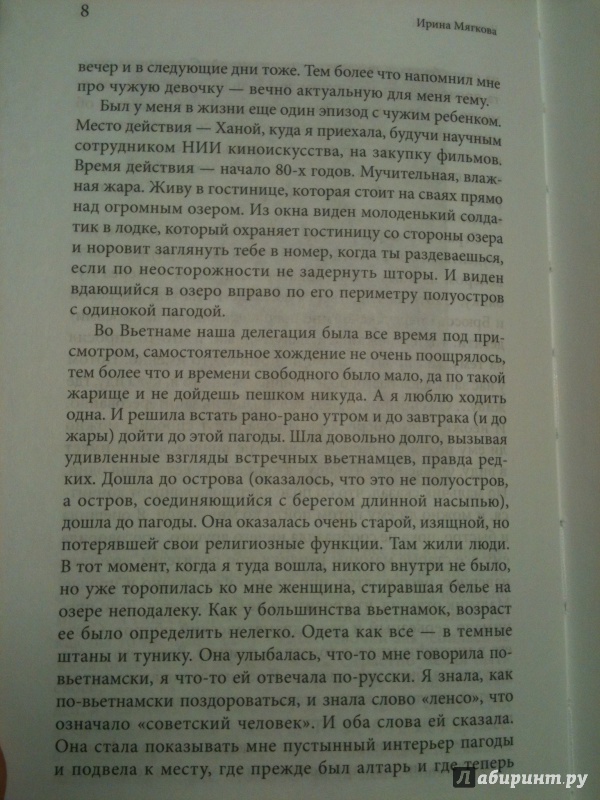 8

Ирина Мягкова

вечер и в следующие дни тоже. Тем более что напомнил мне про чужую девочку — вечно актуальную для меня тему.

Был у меня в жизни еще один эпизод с чужим ребенком. Место действия — Ханой, куда я приехала, будучи научным сотрудником НИИ киноискусства, на закупку фильмов. Время действия — начало 80-х годов. Мучительная, влажная жара. Живу в гостинице, которая стоит на сваях прямо над огромным озером. Из окна виден молоденький солдатик в лодке, который охраняет гостиницу со стороны озера и норовит заглянуть тебе в номер, когда ты раздеваешься, если по неосторожности не задернуть шторы. И виден вдающийся в озеро вправо по его периметру полуостров с одинокой пагодой.

Во Вьетнаме наша делегация была все время под присмотром, самостоятельное хождение не очень поощрялось, тем более что и времени свободного было мало, да по такой жарище и не дойдешь пешком никуда. А я люблю ходить одна. И решила встать рано-рано утром и до завтрака (и до жары) дойти до этой пагоды. Шла довольно долго, вызывая удивленные взгляды встречных вьетнамцев, правда редких. Дошла до острова (оказалось, что это не полуостров, а остров, соединяющийся с берегом длинной насыпью), дошла до пагоды. Она оказалась очень старой, изящной, но потерявшей свои религиозные функции. Там жили люди. В тот момент, когда я туда вошла, никого внутри не было, но уже торопилась ко мне женщина, стиравшая белье на озере неподалеку. Как у большинства вьетнамок, возраст ее было определить нелегко. Одета как все — в темные штаны и тунику. Она улыбалась, что-то мне говорила по-вьетнамски, я что-то ей отвечала по-русски. Я знала, как по-вьетнамски поздороваться, и знала слово «ленсо», что означало «советский человек». И оба слова ей сказала. Она стала показывать мне пустынный интерьер пагоды и подвела к месту, где прежде был алтарь и где теперь

Лабиринт.ру